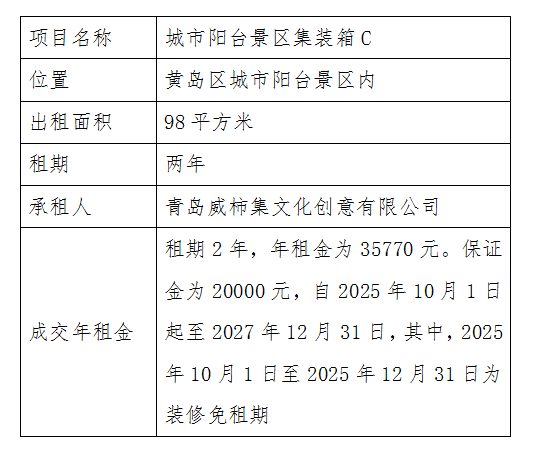 | 项目名称 | 城市阳台景区集装箱 C |
|---|---|
| 位置 | 黄岛区城市阳台景区内 |
| 出租面积 | 98 平方米 |
| 租期 | 两年 |
| 承租人 | 青岛威柿集文化创意有限公司 |
| 成交年租金 | 租期 2 年，年租金为 35770 元。保证金为 20000 元，自 2025 年 10 月 1 日起至 2027 年 12 月 31 日，其中，2025 年 10 月 1 日至 2025 年 12 月 31 日为装修免租期 |